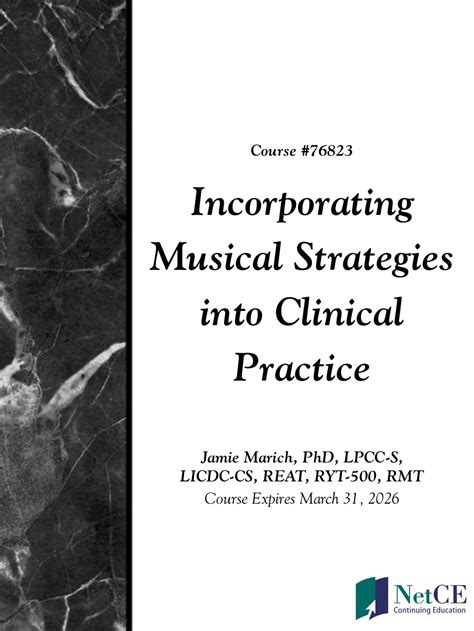 Course #76823

Incorporating Musical Strategies into Clinical Practice

Jamie Marich, PhD, LPCC-S, LICDC-CS, REAT, RYT-500, RMT
Course Expires March 31, 2026

NetCE
Continuing Education